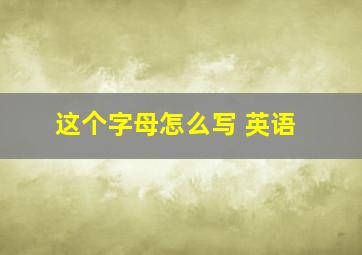 这个字母怎么写 英语